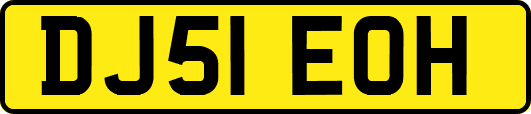 DJ51 EOH